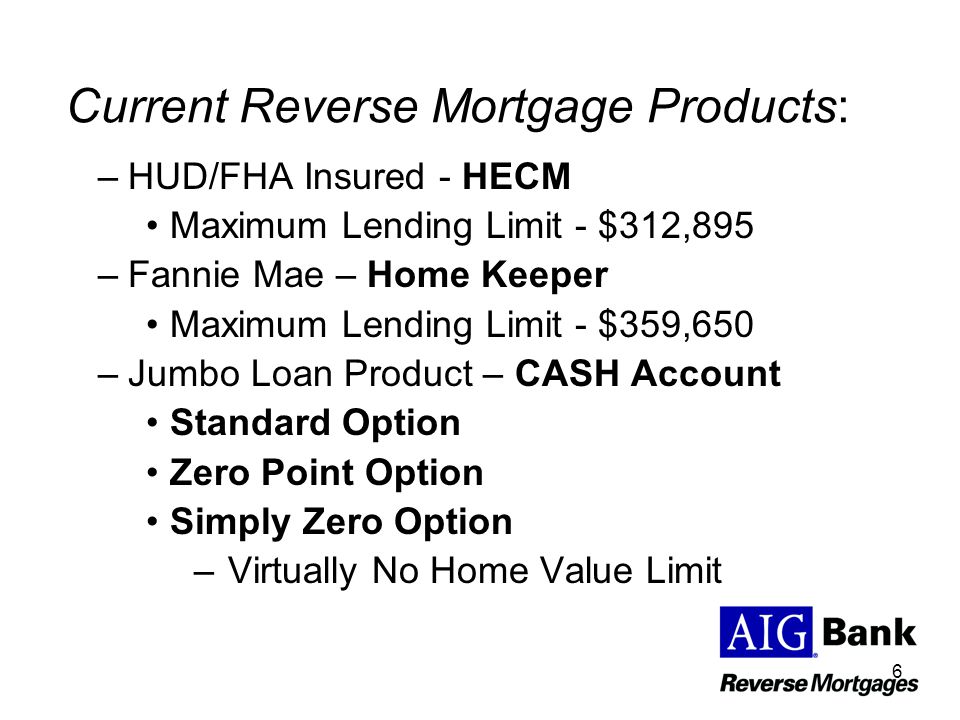 Current Reverse Mortgage Products:

– HUD/FHA Insured - HECM

• Maximum Lending Limit - \$312,895

– Fannie Mae – Home Keeper

• Maximum Lending Limit - \$359,650

– Jumbo Loan Product – CASH Account

• Standard Option

• Zero Point Option

• Simply Zero Option

– Virtually No Home Value Limit

AIG Bank

6

Reverse Mortgages